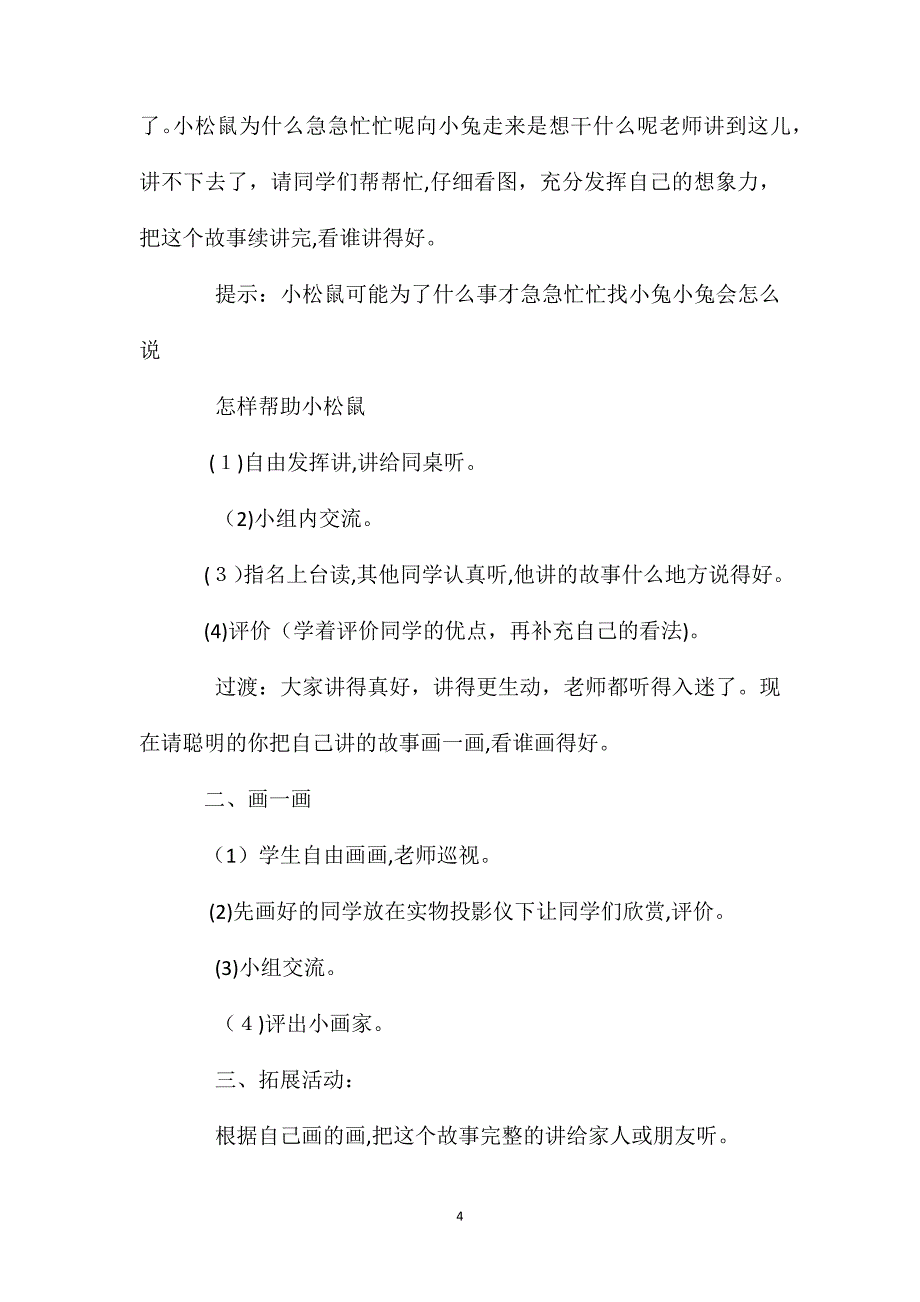 了。小松鼠为什么急急忙忙呢向小兔走来是想干什么呢老师讲到这儿，讲不下去了，请同学们帮帮忙,仔细看图，充分发挥自己的想象力，把这个故事续讲完,看谁讲得好。

提示：小松鼠可能为了什么事才急急忙忙找小兔小兔会怎么说

怎样帮助小松鼠

(1)自由发挥讲,讲给同桌听。

(2)小组内交流。

(3)指名上台读,其他同学认真听,他讲的故事什么地方说得好。

(4)评价（学着评价同学的优点，再补充自己的看法)。

过渡：大家讲得真好，讲得更生动，老师都听得入迷了。现在请聪明的你把自己讲的故事画一画,看谁画得好。

二、画一画

（1）学生自由画画,老师巡视。

(2)先画好的同学放在实物投影仪下让同学们欣赏,评价。

(3)小组交流。

(4)评出小画家。

三、拓展活动：

根据自己画的画,把这个故事完整的讲给家人或朋友听。

4